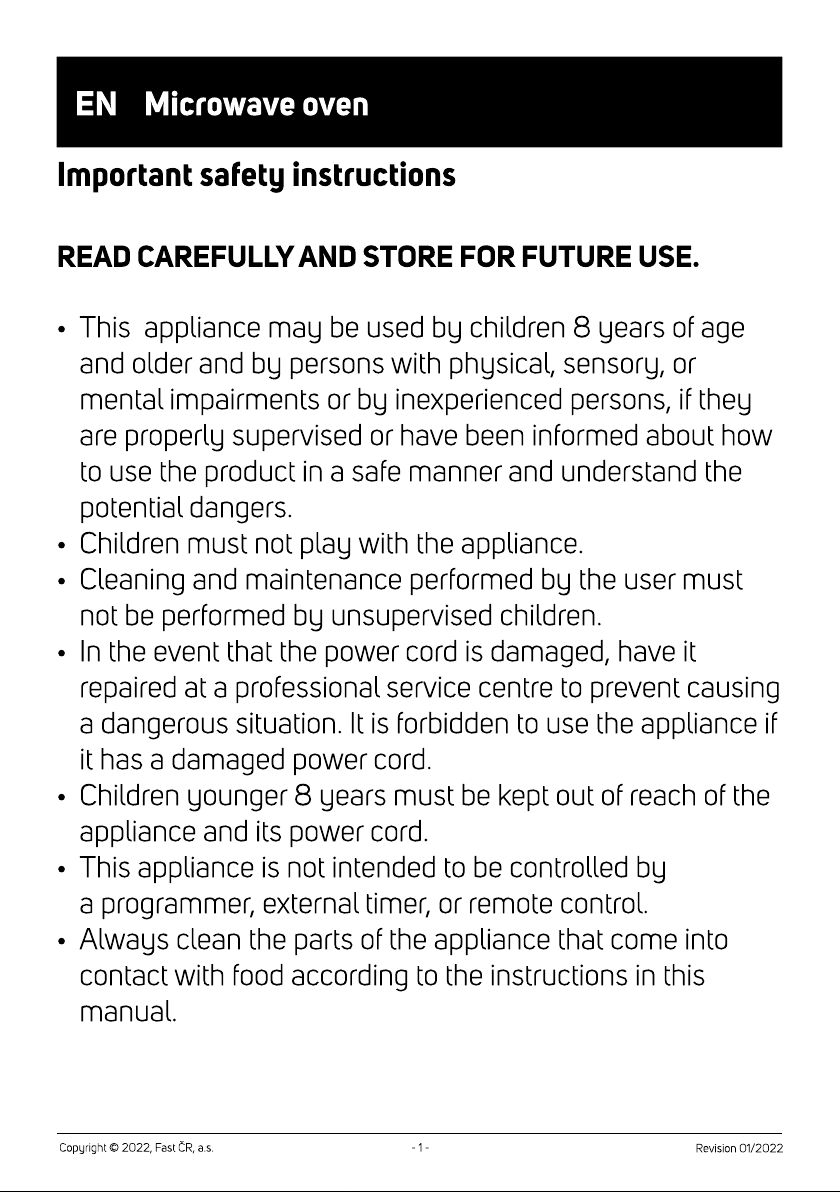 EN Microwave oven

Important safety instructions

READ CAREFULLY AND STORE FOR FUTURE USE.

• This appliance may be used by children 8 years of age and older and by persons with physical, sensory, or mental impairments or by inexperienced persons, if they are properly supervised or have been informed about how to use the product in a safe manner and understand the potential dangers.
• Children must not play with the appliance.
• Cleaning and maintenance performed by the user must not be performed by unsupervised children.
• In the event that the power cord is damaged, have it repaired at a professional service centre to prevent causing a dangerous situation. It is forbidden to use the appliance if it has a damaged power cord.
• Children younger 8 years must be kept out of reach of the appliance and its power cord.
• This appliance is not intended to be controlled by a programmer, external timer, or remote control.
• Always clean the parts of the appliance that come into contact with food according to the instructions in this manual.

Copyright © 2022, Fast ČR, a.s.
- 1 -
Revision 01/2022